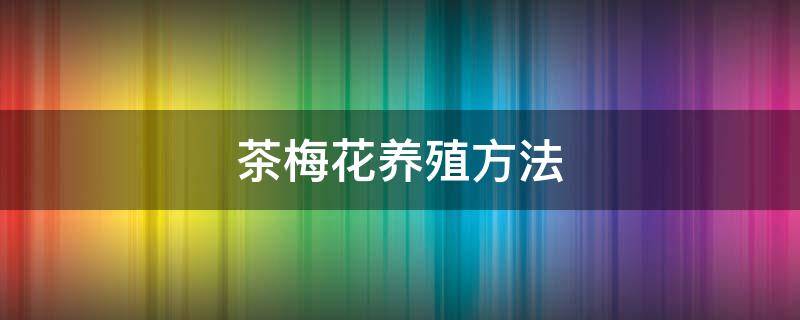 茶梅花养殖方法